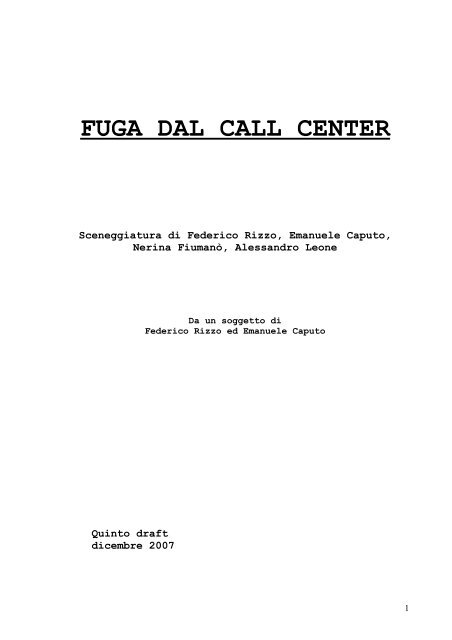 FUGA DAL CALL CENTER

Sceneggiatura di Federico Rizzo, Emanuele Caputo,
Nerina Fiumanò, Alessandro Leone

Da un soggetto di
Federico Rizzo ed Emanuele Caputo

Quinto draft
dicembre 2007

1